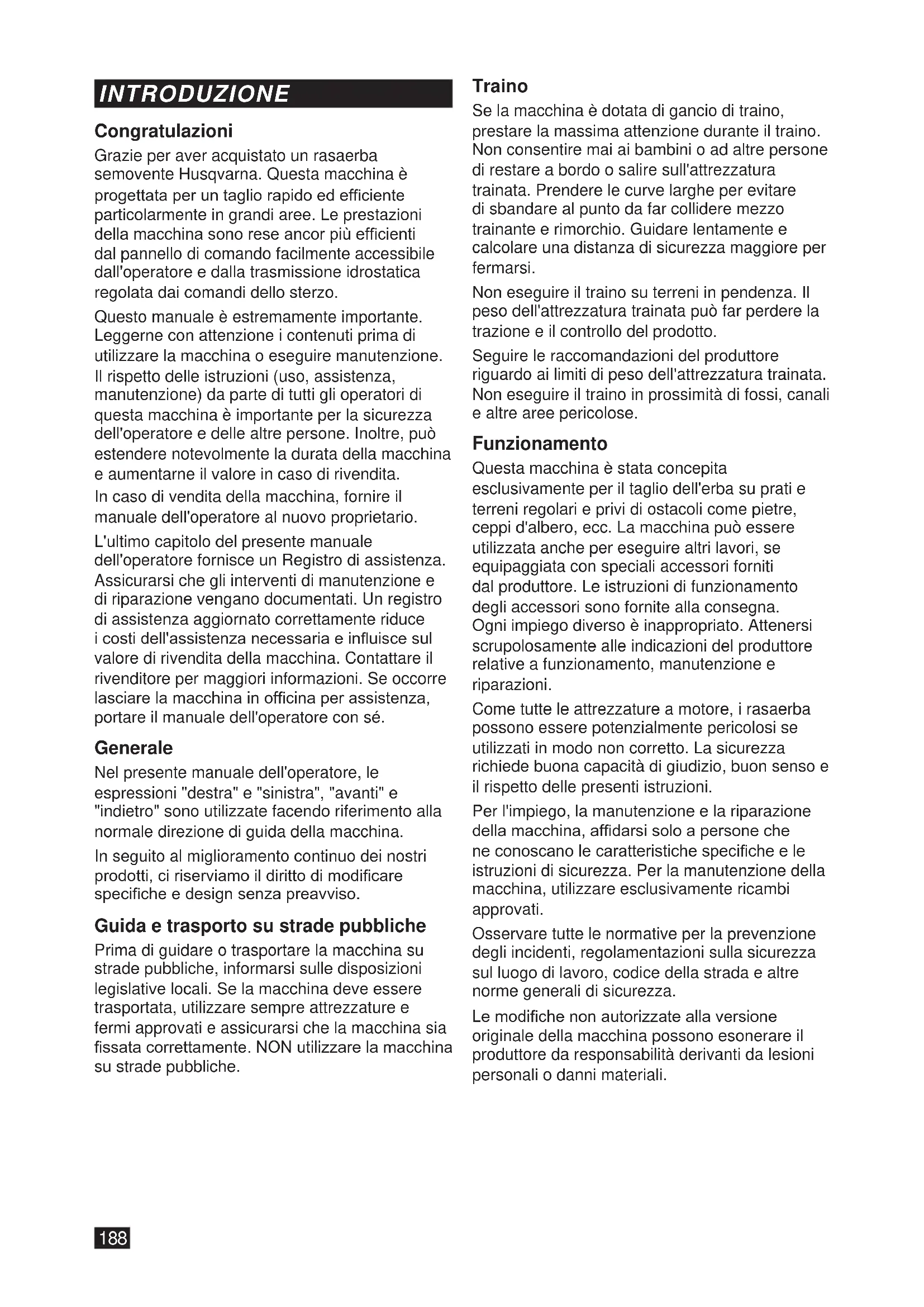 INTRODUZIONE

Congratulazioni

Grazie per aver acquistato un rasaerba semovente Husqvarna. Questa macchina è progettata per un taglio rapido ed efficiente particolarmente in grandi aree. Le prestazioni della macchina sono rese ancor più efficienti dal pannello di comando facilmente accessibile dall'operatore e dalla trasmissione idrostatica regolata dai comandi dello sterzo.

Questo manuale è estremamente importante. Leggerne con attenzione i contenuti prima di utilizzare la macchina o eseguire manutenzione. Il rispetto delle istruzioni (uso, assistenza, manutenzione) da parte di tutti gli operatori di questa macchina è importante per la sicurezza dell'operatore e delle altre persone. Inoltre, può estendere notevolmente la durata della macchina e aumentarne il valore in caso di rivendita.

In caso di vendita della macchina, fornire il manuale dell'operatore al nuovo proprietario.

L'ultimo capitolo del presente manuale dell'operatore fornisce un Registro di assistenza. Assicurarsi che gli interventi di manutenzione e di riparazione vengano documentati. Un registro di assistenza aggiornato correttamente riduce i costi dell'assistenza necessaria e influisce sul valore di rivendita della macchina. Contattare il rivenditore per maggiori informazioni. Se occorre lasciare la macchina in officina per assistenza, portare il manuale dell'operatore con sé.

Generale

Nel presente manuale dell'operatore, le espressioni "destra" e "sinistra", "avanti" e "indietro" sono utilizzate facendo riferimento alla normale direzione di guida della macchina.

In seguito al miglioramento continuo dei nostri prodotti, ci riserviamo il diritto di modificare specifiche e design senza preavviso.

Guida e trasporto su strade pubbliche

Prima di guidare o trasportare la macchina su strade pubbliche, informarsi sulle disposizioni legislative locali. Se la macchina deve essere trasportata, utilizzare sempre attrezzature e fermi approvati e assicurarsi che la macchina sia fissata correttamente. NON utilizzare la macchina su strade pubbliche.

Traino

Se la macchina è dotata di gancio di traino, prestare la massima attenzione durante il traino. Non consentire mai ai bambini o ad altre persone di restare a bordo o salire sull'attrezzatura trainata. Prendere le curve larghe per evitare di sbandare al punto da far collidere mezzo trainante e rimorchio. Guidare lentamente e calcolare una distanza di sicurezza maggiore per fermarsi.

Non eseguire il traino su terreni in pendenza. Il peso dell'attrezzatura trainata può far perdere la trazione e il controllo del prodotto.

Seguire le raccomandazioni del produttore riguardo ai limiti di peso dell'attrezzatura trainata. Non eseguire il traino in prossimità di fossi, canali e altre aree pericolose.

Funzionamento

Questa macchina è stata concepita esclusivamente per il taglio dell'erba su prati e terreni regolari e privi di ostacoli come pietre, ceppi d'albero, ecc. La macchina può essere utilizzata anche per eseguire altri lavori, se equipaggiata con speciali accessori forniti dal produttore. Le istruzioni di funzionamento degli accessori sono fornite alla consegna. Ogni impiego diverso è inappropriato. Attenersi scrupolosamente alle indicazioni del produttore relative a funzionamento, manutenzione e riparazioni.

Come tutte le attrezzature a motore, i rasaerba possono essere potenzialmente pericolosi se utilizzati in modo non corretto. La sicurezza richiede buona capacità di giudizio, buon senso e il rispetto delle presenti istruzioni.

Per l'impiego, la manutenzione e la riparazione della macchina, affidarsi solo a persone che ne conoscano le caratteristiche specifiche e le istruzioni di sicurezza. Per la manutenzione della macchina, utilizzare esclusivamente ricambi approvati.

Osservare tutte le normative per la prevenzione degli incidenti, regolamentazioni sulla sicurezza sul luogo di lavoro, codice della strada e altre norme generali di sicurezza.

Le modifiche non autorizzate alla versione originale della macchina possono esonerare il produttore da responsabilità derivanti da lesioni personali o danni materiali.

188